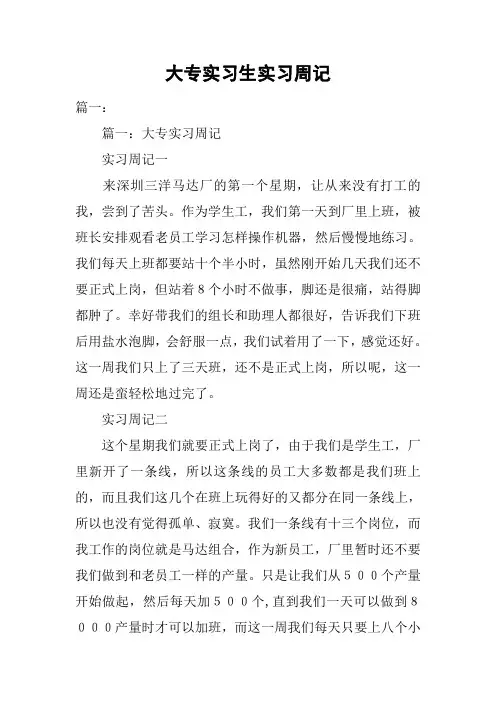 大专实习生实习周记

篇一：

篇一：大专实习周记

实习周记一

来深圳三洋马达厂的第一个星期，让从来没有打工的我，尝到了苦头。作为学生工，我们第一天到厂里上班，被班长安排观看老员工学习怎样操作机器，然后慢慢地练习。我们每天上班都要站十个半小时，虽然刚开始几天我们还不要正式上岗，但站着8个小时不做事，脚还是很痛，站得脚都肿了。幸好带我们的组长和助理人都很好，告诉我们下班后用盐水泡脚，会舒服一点，我们试着用了一下，感觉还好。这一周我们只上了三天班，还不是正式上岗，所以呢，这一周还是蛮轻松地过完了。

实习周记二

这个星期我们就要正式上岗了，由于我们是学生工，厂里新开了一条线，所以这条线的员工大多数都是我们班上的，而且我们这几个在班上玩得好的又都分在同一条线上，所以也没有觉得孤单、寂寞。我们一条线有十三个岗位，而我工作的岗位就是马达组合，作为新员工，厂里暂时还不要我们做到和老员工一样的产量。只是让我们从５００个产量开始做起，然后每天加５００个，直到我们一天可以做到８０００产量时才可以加班，而这一周我们每天只要上八个小